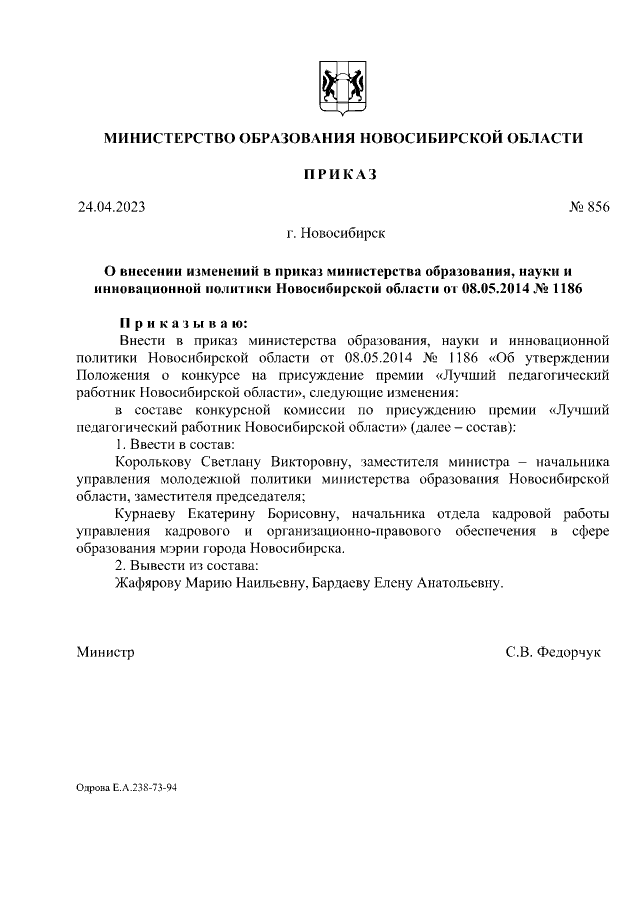 МИНИСТЕРСТВО ОБРАЗОВАНИЯ НОВОСИБИРСКОЙ ОБЛАСТИ

ПРИКАЗ

24.04.2023

№ 856

г. Новосибирск

О внесении изменений в приказ министерства образования, науки и инновационной политики Новосибирской области от 08.05.2014 № 1186

Приказываю:

Внести в приказ министерства образования, науки и инновационной политики Новосибирской области от 08.05.2014 № 1186 «Об утверждении Положения о конкурсе на присуждение премии «Лучший педагогический работник Новосибирской области», следующие изменения:

в составе конкурсной комиссии по присуждению премии «Лучший педагогический работник Новосибирской области» (далее – состав):

1. Ввести в состав:

Королькову Светлану Викторовну, заместителя министра – начальника управления молодежной политики министерства образования Новосибирской области, заместителя председателя;

Курнаеву Екатерину Борисовну, начальника отдела кадровой работы управления кадрового и организационно-правового обеспечения в сфере образования мэрии города Новосибирска.

2. Вывести из состава:

Жафярову Марию Наильевну, Бардаеву Елену Анатольевну.

Министр

С.В. Федорчук

Одрова Е.А.238-73-94